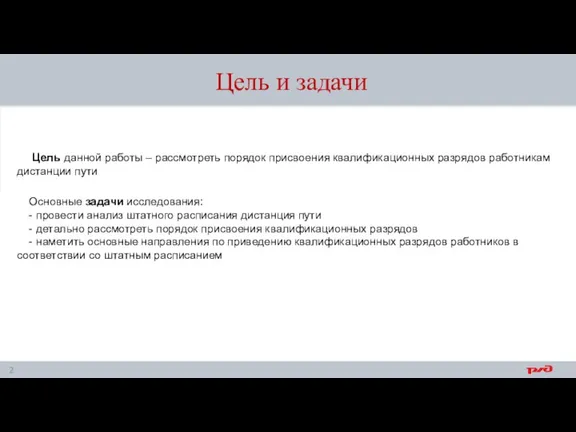 Цель и задачи

Цель данной работы – рассмотреть порядок присвоения квалификационных разрядов работникам дистанции пути

Основные задачи исследования:
- провести анализ штатного расписания дистанция пути
- детально рассмотреть порядок присвоения квалификационных разрядов
- наметить основные направления по приведению квалификационных разрядов работников в соответствии со штатным расписанием

2

РЖД